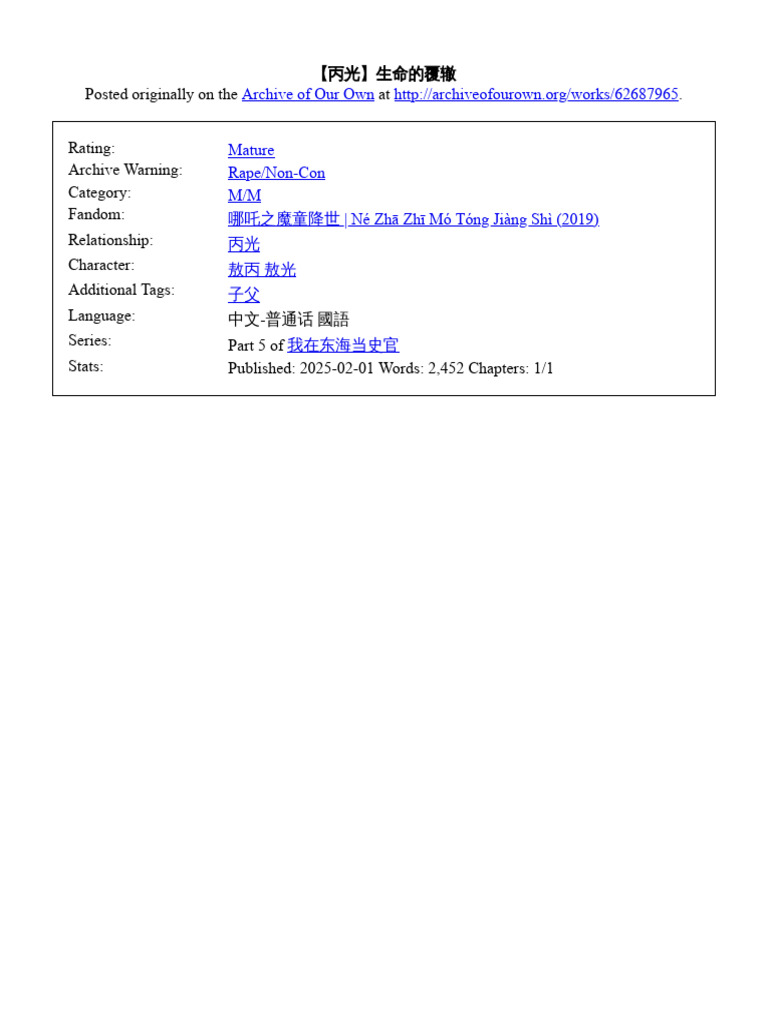 【丙光】生命的覆辙
Posted originally on the Archive of Our Own at http://archiveofourown.org/works/62687965.

| | |
|---|---|
| Rating: | Mature |
| Archive Warning: | Rape/Non-Con |
| Category: | M/M |
| Fandom: | 哪吒之魔童降世 \| Né Zhā Zhī Mó Tóng Jiàng Shì (2019) |
| Relationship: | 丙光 |
| Character: | 敖丙 敖光 |
| Additional Tags: | 子父 |
| Language: | 中文-普通话 國語 |
| Series: | Part 5 of 我在东海当史官 |
| Stats: | Published: 2025-02-01 Words: 2,452 Chapters: 1/1 |